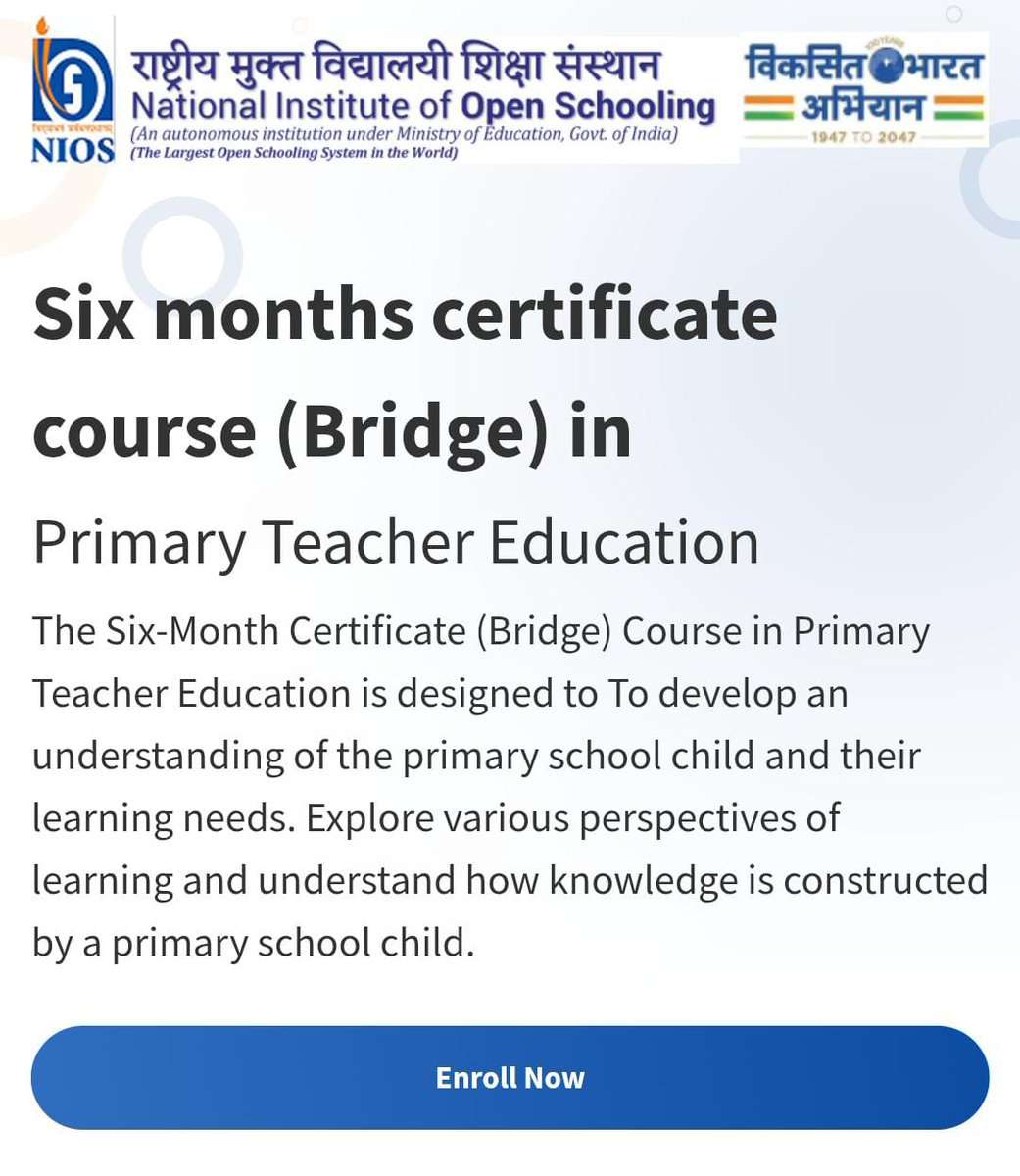 NIOS

राष्ट्रीय मुक्त विद्यालयी शिक्षा संस्थान
National Institute of Open Schooling
(An autonomous institution under Ministry of Education, Govt. of India)
(The Largest Open Schooling System in the World)

विकसित भारत अभियान
1947 TO 2047

Six months certificate course (Bridge) in

Primary Teacher Education

The Six-Month Certificate (Bridge) Course in Primary Teacher Education is designed to To develop an understanding of the primary school child and their learning needs. Explore various perspectives of learning and understand how knowledge is constructed by a primary school child.

Enroll Now